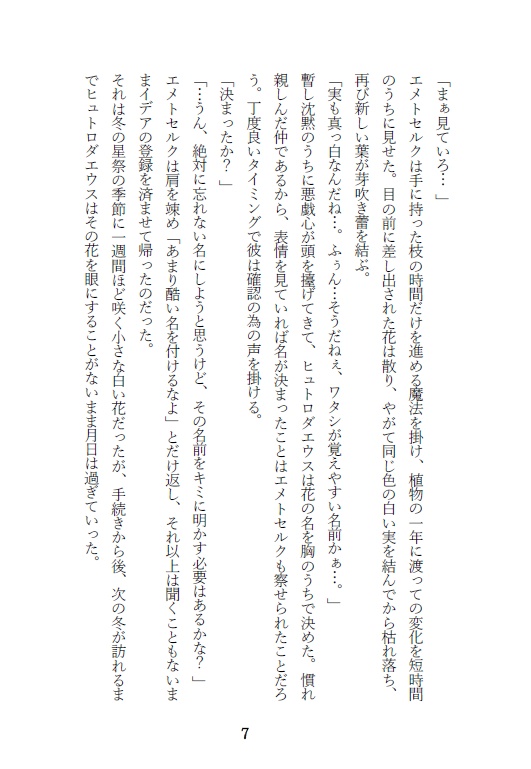 「まぁ見ていろ…」

エメトセルクは手に持った枝の時間だけを進める魔法を掛け、植物の一年に渡っての変化を短時間のうちに見せた。目の前に差し出された花は散り、やがて同じ色の白い実を結んでから枯れ落ち、再び新しい葉が芽吹き蕾を結ぶ。

「実も真っ白なんだね…。ふぅん…そうだねぇ、ワタシが覚えやすい名前かぁ…。」

暫し沈黙のうちに悪戯心が頭を擡げてきて、ヒュトロダエウスは花の名を胸のうちで決めた。慣れ親しんだ仲であるから、表情を見ていれば名が決まったことはエメトセルクも察せられたことだろう。丁度良いタイミングで彼は確認の為の声を掛ける。

「決まったか？」

「…うん、絶対に忘れない名にしようと思うけど、その名前をキミに明かす必要はあるかな？」

エメトセルクは肩を竦め「あまり酷い名を付けるなよ」とだけ返し、それ以上は聞くこともないままイデアの登録を済ませて帰ったのだった。

それは冬の星祭の季節に一週間ほど咲く小さな白い花だったが、手続きから後、次の冬が訪れるまでヒュトロダエウスはその花を眼にすることがないまま月日は過ぎていった。

7